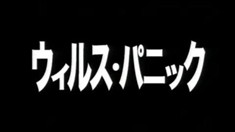 ウィルス・パニック